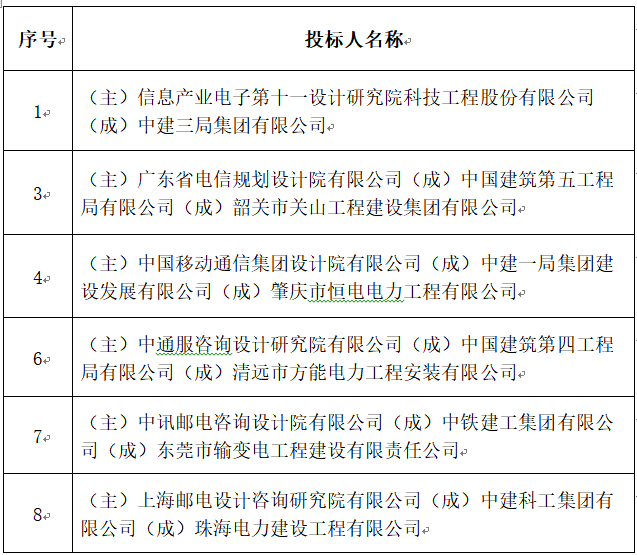 | 序号 | 投标人名称 |
|---|---|
| 1 | （主）信息产业电子第十一设计研究院科技工程股份有限公司（成）中建三局集团有限公司 |
| 3 | （主）广东省电信规划设计院有限公司（成）中国建筑第五工程局有限公司（成）韶关市关山工程建设集团有限公司 |
| 4 | （主）中国移动通信集团设计院有限公司（成）中建一局集团建设发展有限公司（成）肇庆市恒电电力工程有限公司 |
| 6 | （主）中通服咨询设计研究院有限公司（成）中国建筑第四工程局有限公司（成）清远市方能电力工程安装有限公司 |
| 7 | （主）中讯邮电咨询设计院有限公司（成）中铁建工集团有限公司（成）东莞市输变电工程建设有限责任公司 |
| 8 | （主）上海邮电设计咨询研究院有限公司（成）中建科工集团有限公司（成）珠海电力建设工程有限公司 |